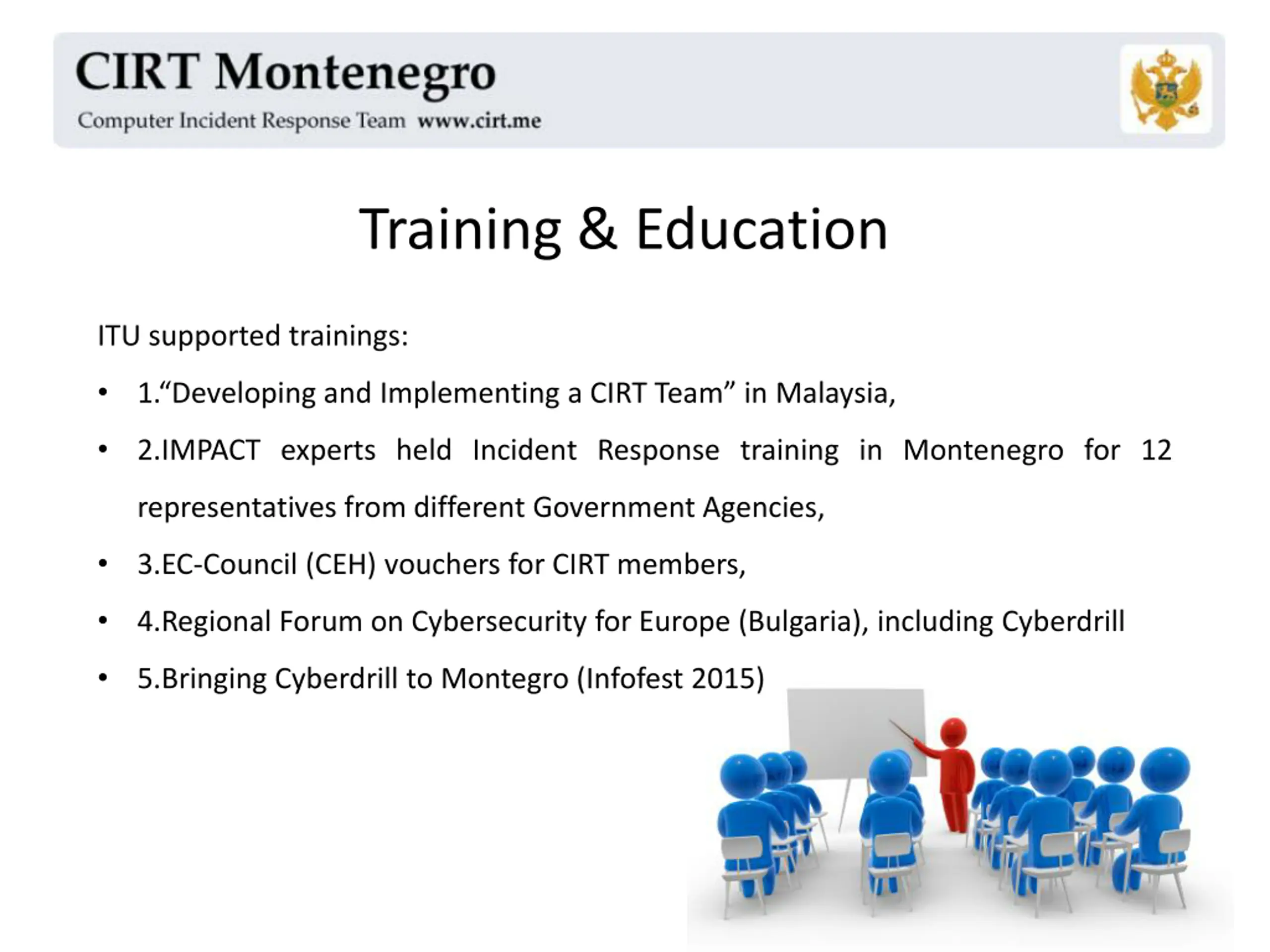 CIRT Montenegro
Computer Incident Response Team www.cirt.me

Training & Education

ITU supported trainings:

• 1.“Developing and Implementing a CIRT Team” in Malaysia,
• 2.IMPACT experts held Incident Response training in Montenegro for 12 representatives from different Government Agencies,
• 3.EC-Council (CEH) vouchers for CIRT members,
• 4.Regional Forum on Cybersecurity for Europe (Bulgaria), including Cyberdrill
• 5.Bringing Cyberdrill to Montegro (Infofest 2015)